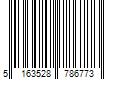 5 163528 786773